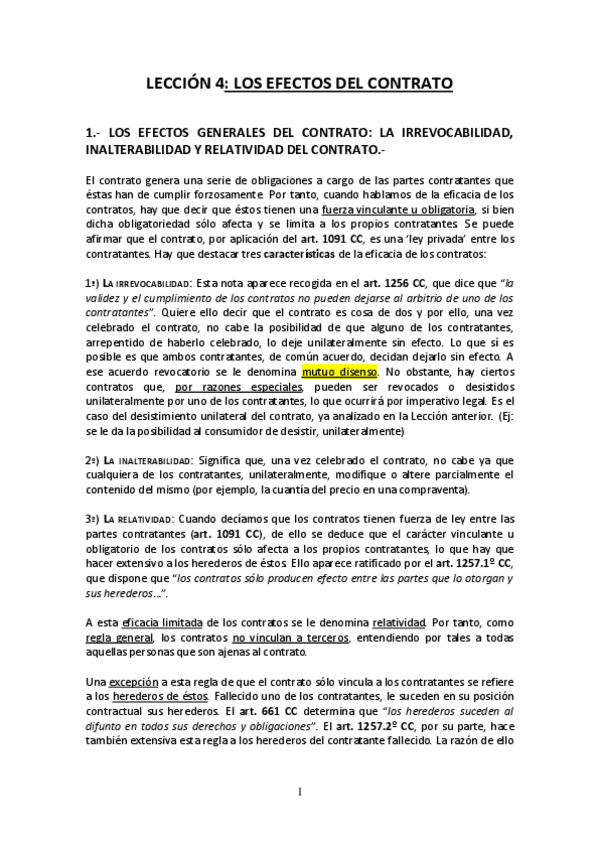 LECCIÓN 4: LOS EFECTOS DEL CONTRATO

1.- LOS EFECTOS GENERALES DEL CONTRATO: LA IRREVOCABILIDAD, INALTERABILIDAD Y RELATIVIDAD DEL CONTRATO.-

El contrato genera una serie de obligaciones a cargo de las partes contratantes que éstas han de cumplir forzosamente. Por tanto, cuando hablamos de la eficacia de los contratos, hay que decir que éstos tienen una fuerza vinculante u obligatoria, si bien dicha obligatoriedad sólo afecta y se limita a los propios contratantes. Se puede afirmar que el contrato, por aplicación del art. 1091 CC, es una 'ley privada' entre los contratantes. Hay que destacar tres características de la eficacia de los contratos:

1ª) LA IRREVOCABILIDAD: Esta nota aparece recogida en el art. 1256 CC, que dice que "la validez y el cumplimiento de los contratos no pueden dejarse al arbitrio de uno de los contratantes". Quiere ello decir que el contrato es cosa de dos y por ello, una vez celebrado el contrato, no cabe la posibilidad de que alguno de los contratantes, arrepentido de haberlo celebrado, lo deje unilateralmente sin efecto. Lo que sí es posible es que ambos contratantes, de común acuerdo, decidan dejarlo sin efecto. A ese acuerdo revocatorio se le denomina mutuo disenso. No obstante, hay ciertos contratos que, por razones especiales, pueden ser revocados o desistidos unilateralmente por uno de los contratantes, lo que ocurrirá por imperativo legal. Es el caso del desistimiento unilateral del contrato, ya analizado en la Lección anterior. (Ej: se le da la posibilidad al consumidor de desistir, unilateralmente)

2ª) LA INALTERABILIDAD: Significa que, una vez celebrado el contrato, no cabe ya que cualquiera de los contratantes, unilateralmente, modifique o altere parcialmente el contenido del mismo (por ejemplo, la cuantía del precio en una compraventa).

3ª) LA RELATIVIDAD: Cuando decíamos que los contratos tienen fuerza de ley entre las partes contratantes (art. 1091 CC), de ello se deduce que el carácter vinculante u obligatorio de los contratos sólo afecta a los propios contratantes, lo que hay que hacer extensivo a los herederos de éstos. Ello aparece ratificado por el art. 1257.1º CC, que dispone que "los contratos sólo producen efecto entre las partes que lo otorgan y sus herederos…".

A esta eficacia limitada de los contratos se le denomina relatividad. Por tanto, como regla general, los contratos no vinculan a terceros, entendiendo por tales a todas aquellas personas que son ajenas al contrato.

Una excepción a esta regla de que el contrato sólo vincula a los contratantes se refiere a los herederos de éstos. Fallecido uno de los contratantes, le suceden en su posición contractual sus herederos. El art. 661 CC determina que "los herederos suceden al difunto en todos sus derechos y obligaciones". El art. 1257.2º CC, por su parte, hace también extensiva esta regla a los herederos del contratante fallecido. La razón de ello

1